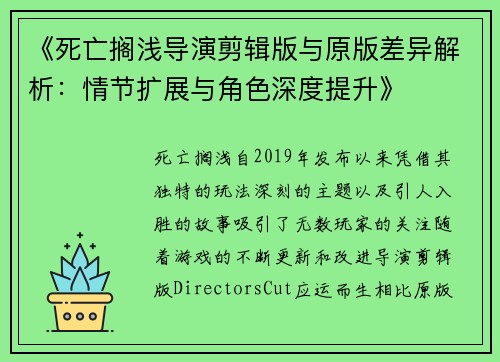 《死亡搁浅导演剪辑版与原版差异解析：情节扩展与角色深度提升》

死亡搁浅自2019年发布以来凭借其独特的玩法深刻的主题以及引人入胜的故事吸引了无数玩家的关注随着游戏的不断更新和改进导演剪辑版DirectorsCut应运而生相比原版